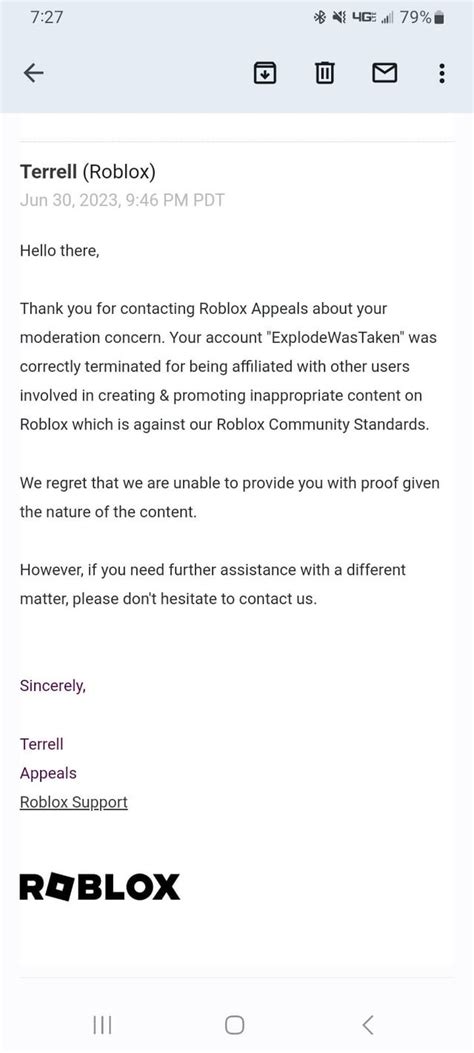 7:27

4G 79%

Terrell (Roblox)
Jun 30, 2023, 9:46 PM PDT

Hello there,

Thank you for contacting Roblox Appeals about your moderation concern. Your account "ExplodeWasTaken" was correctly terminated for being affiliated with other users involved in creating & promoting inappropriate content on Roblox which is against our Roblox Community Standards.

We regret that we are unable to provide you with proof given the nature of the content.

However, if you need further assistance with a different matter, please don't hesitate to contact us.

Sincerely,

Terrell
Appeals
Roblox Support

ROBLOX